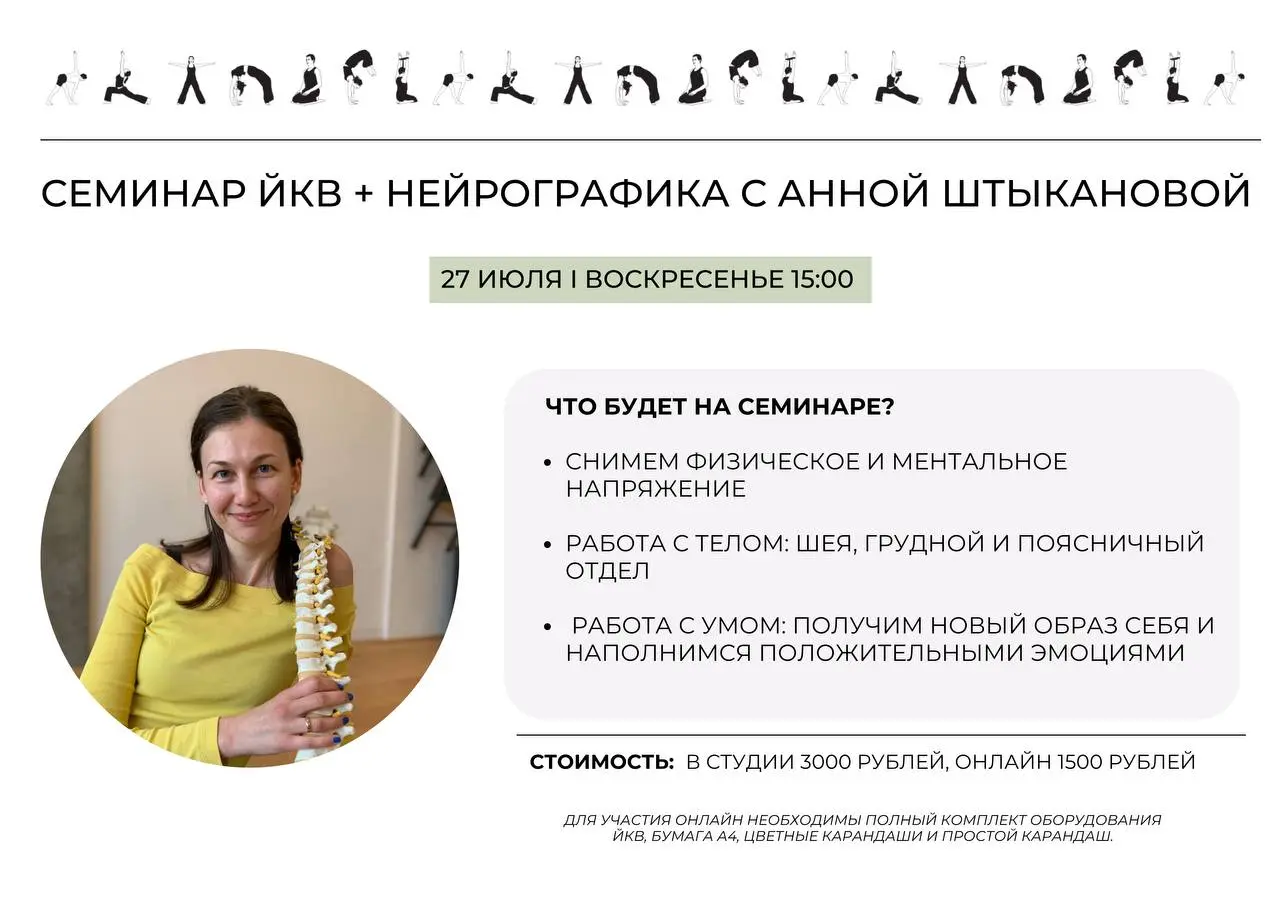 СЕМИНАР ЙКВ + НЕЙРОГРАФИКА С АННОЙ ШТЫКАНОВОЙ

27 ИЮЛЯ I ВОСКРЕСЕНЬЕ 15:00

ЧТО БУДЕТ НА СЕМИНАРЕ?

• СНИМЕМ ФИЗИЧЕСКОЕ И МЕНТАЛЬНОЕ НАПРЯЖЕНИЕ

• РАБОТА С ТЕЛОМ: ШЕЯ, ГРУДНОЙ И ПОЯСНИЧНЫЙ ОТДЕЛ

• РАБОТА С УМОМ: ПОЛУЧИМ НОВЫЙ ОБРАЗ СЕБЯ И НАПОЛНИМСЯ ПОЛОЖИТЕЛЬНЫМИ ЭМОЦИЯМИ

СТОИМОСТЬ: В СТУДИИ 3000 РУБЛЕЙ, ОНЛАЙН 1500 РУБЛЕЙ

ДЛЯ УЧАСТИЯ ОНЛАЙН НЕОБХОДИМЫ ПОЛНЫЙ КОМПЛЕКТ ОБОРУДОВАНИЯ ЙКВ, БУМАГА А4, ЦВЕТНЫЕ КАРАНДАШИ И ПРОСТОЙ КАРАНДАШ.